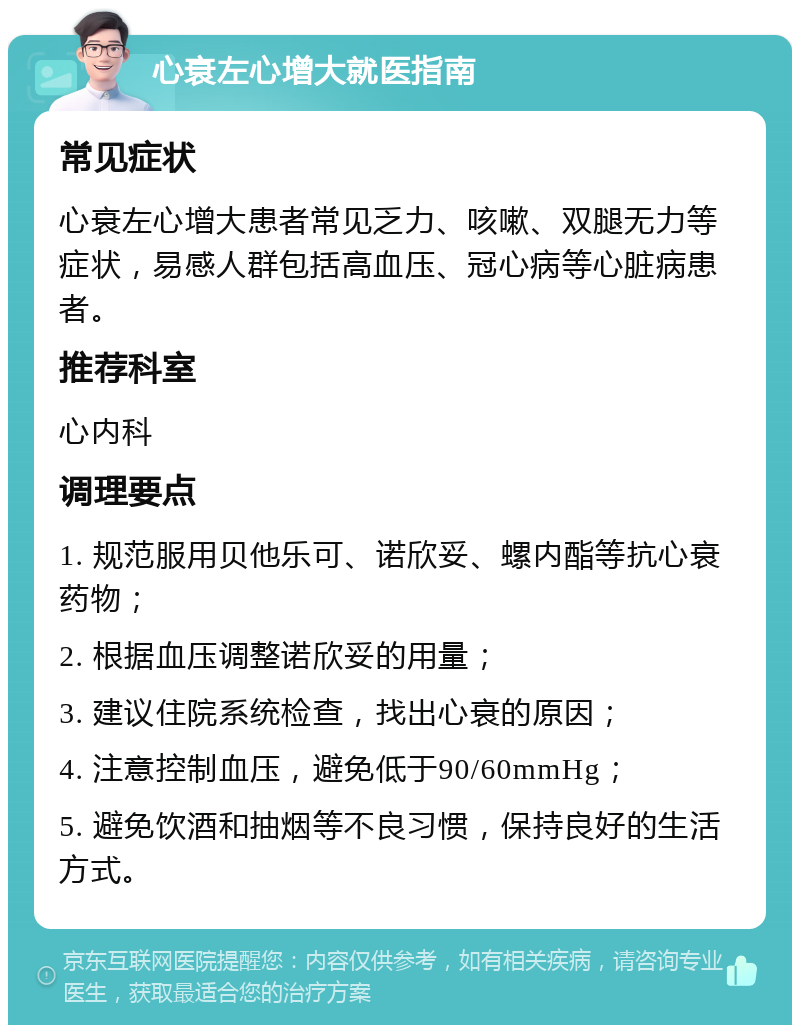 心衰左心增大就医指南

常见症状

心衰左心增大患者常见乏力、咳嗽、双腿无力等症状，易感人群包括高血压、冠心病等心脏病患者。

推荐科室

心内科

调理要点

1. 规范服用贝他乐可、诺欣妥、螺内酯等抗心衰药物；

2. 根据血压调整诺欣妥的用量；

3. 建议住院系统检查，找出心衰的原因；

4. 注意控制血压，避免低于90/60mmHg；

5. 避免饮酒和抽烟等不良习惯，保持良好的生活方式。

京东互联网医院提醒您：内容仅供参考，如有相关疾病，请咨询专业医生，获取最适合您的治疗方案